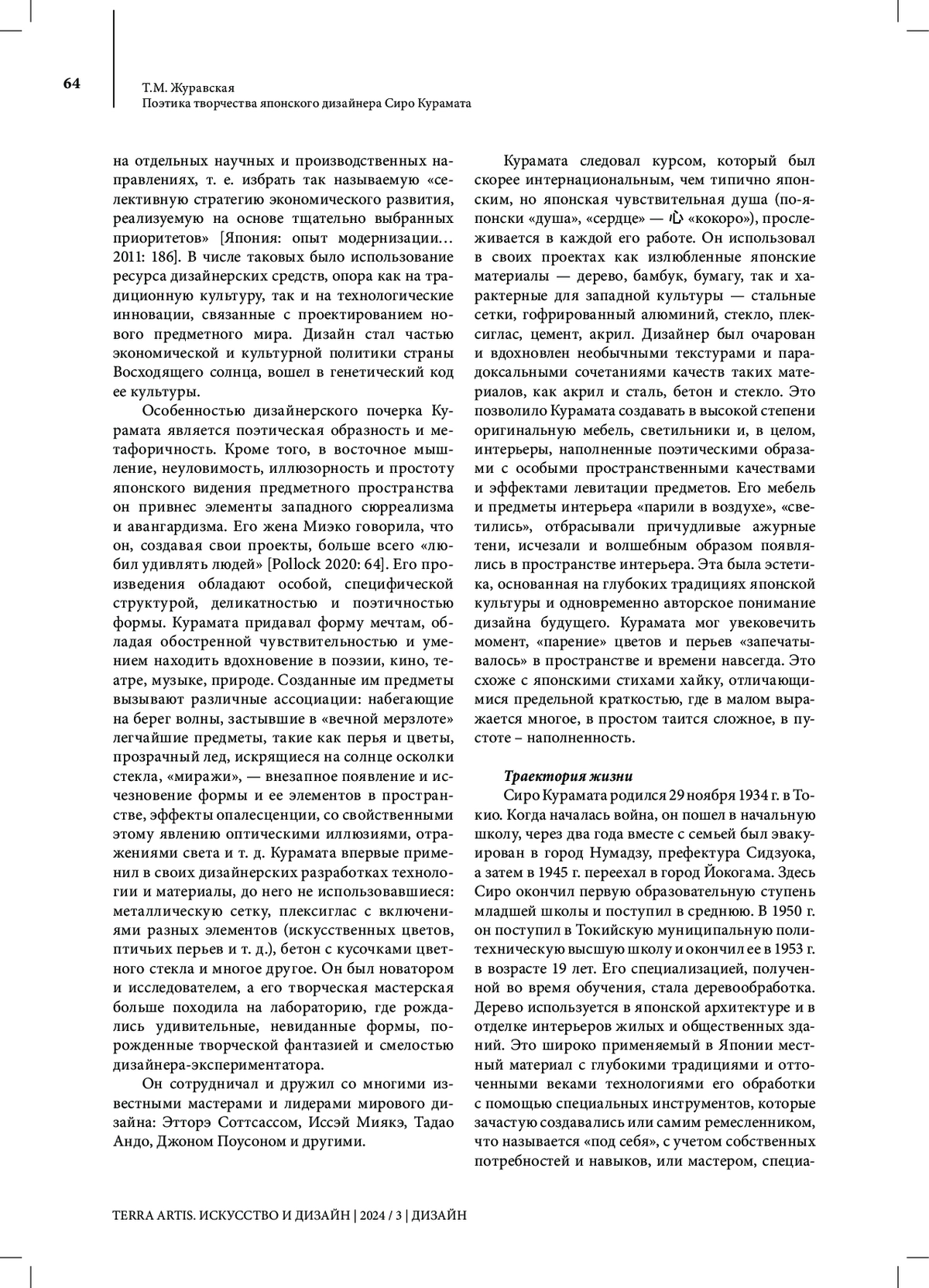 64

Т.М. Журавская
Поэтика творчества японского дизайнера Сиро Курамата

на отдельных научных и производственных направлениях, т. е. избрать так называемую «селективную стратегию экономического развития, реализуемую на основе тщательно выбранных приоритетов» [Япония: опыт модернизации… 2011: 186]. В числе таковых было использование ресурса дизайнерских средств, опора как на традиционную культуру, так и на технологические инновации, связанные с проектированием нового предметного мира. Дизайн стал частью экономической и культурной политики страны Восходящего солнца, вошел в генетический код ее культуры.

Особенностью дизайнерского почерка Курамата является поэтическая образность и метафоричность. Кроме того, в восточное мышление, неуловимость, иллюзорность и простоту японского видения предметного пространства он привнес элементы западного сюрреализма и авангардизма. Его жена Миэко говорила, что он, создавая свои проекты, больше всего «любил удивлять людей» [Pollock 2020: 64]. Его произведения обладают особой, специфической структурой, деликатностью и поэтичностью формы. Курамата придавал форму мечтам, обладая обостренной чувствительностью и умением находить вдохновение в поэзии, кино, театре, музыке, природе. Созданные им предметы вызывают различные ассоциации: набегающие на берег волны, застывшие в «вечной мерзлоте» легчайшие предметы, такие как перья и цветы, прозрачный лед, искрящиеся на солнце осколки стекла, «миражи», — внезапное появление и исчезновение формы и ее элементов в пространстве, эффекты опалесценции, со свойственными этому явлению оптическими иллюзиями, отражениями света и т. д. Курамата впервые применил в своих дизайнерских разработках технологии и материалы, до него не использовавшиеся: металлическую сетку, плексиглас с включениями разных элементов (искусственных цветов, птичьих перьев и т. д.), бетон с кусочками цветного стекла и многое другое. Он был новатором и исследователем, а его творческая мастерская больше походила на лабораторию, где рождались удивительные, невиданные формы, порожденные творческой фантазией и смелостью дизайнера-экспериментатора.

Он сотрудничал и дружил со многими известными мастерами и лидерами мирового дизайна: Этторэ Соттсассом, Иссэй Миякэ, Тадао Андо, Джоном Поусоном и другими.

Курамата следовал курсом, который был скорее интернациональным, чем типично японским, но японская чувствительная душа (по-японски «душа», «сердце» — 心 «кокоро»), прослеживается в каждой его работе. Он использовал в своих проектах как излюбленные японские материалы — дерево, бамбук, бумагу, так и характерные для западной культуры — стальные сетки, гофрированный алюминий, стекло, плексиглас, цемент, акрил. Дизайнер был очарован и вдохновлен необычными текстурами и парадоксальными сочетаниями качеств таких материалов, как акрил и сталь, бетон и стекло. Это позволило Курамата создавать в высокой степени оригинальную мебель, светильники и, в целом, интерьеры, наполненные поэтическими образами с особыми пространственными качествами и эффектами левитации предметов. Его мебель и предметы интерьера «парили в воздухе», «светились», отбрасывали причудливые ажурные тени, исчезали и волшебным образом появлялись в пространстве интерьера. Эта была эстетика, основанная на глубоких традициях японской культуры и одновременно авторское понимание дизайна будущего. Курамата мог увековечить момент, «парение» цветов и перьев «запечатывалось» в пространстве и времени навсегда. Это схоже с японскими стихами хайку, отличающимися предельной краткостью, где в малом выражается многое, в простом таится сложное, в пустоте – наполненность.

Траектория жизни
Сиро Курамата родился 29 ноября 1934 г. в Токио. Когда началась война, он пошел в начальную школу, через два года вместе с семьей был эвакуирован в город Нумадзу, префектура Сидзуока, а затем в 1945 г. переехал в город Йокогама. Здесь Сиро окончил первую образовательную ступень младшей школы и поступил в среднюю. В 1950 г. он поступил в Токийскую муниципальную политехническую высшую школу и окончил ее в 1953 г. в возрасте 19 лет. Его специализацией, полученной во время обучения, стала деревообработка. Дерево используется в японской архитектуре и в отделке интерьеров жилых и общественных зданий. Это широко применяемый в Японии местный материал с глубокими традициями и отточенными веками технологиями его обработки с помощью специальных инструментов, которые зачастую создавались или самим ремесленником, что называется «под себя», с учетом собственных потребностей и навыков, или мастером, специа-

TERRA ARTIS. ИСКУССТВО И ДИЗАЙН | 2024 / 3 | ДИЗАЙН